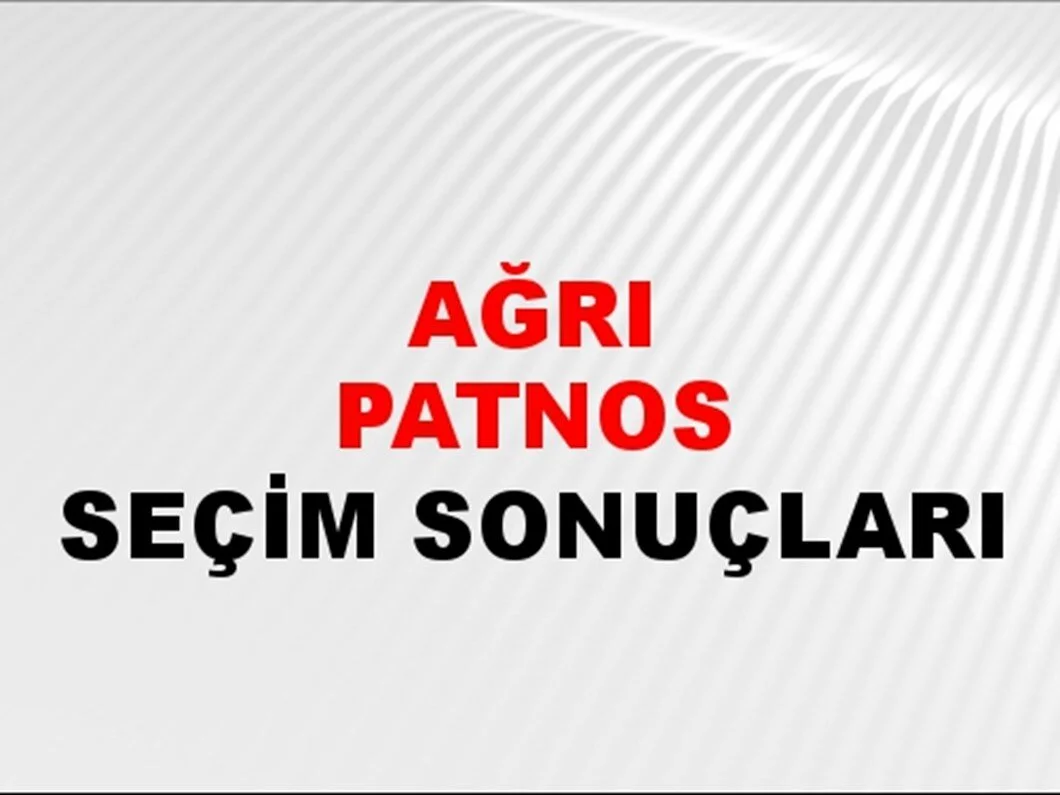 AĞRI
PATNOS
SEÇİM SONUÇLARI